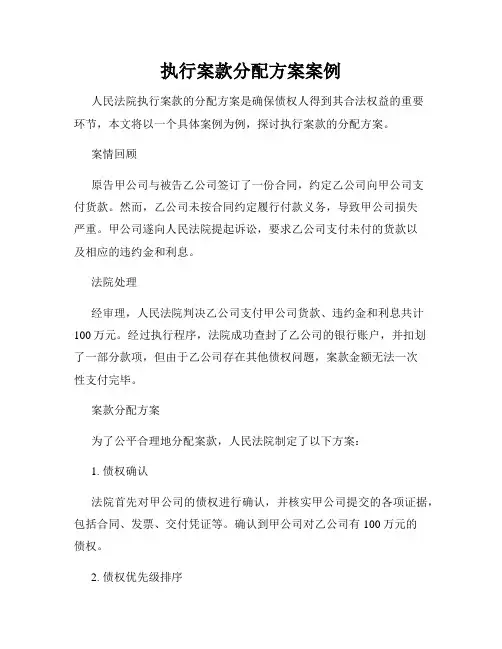 执行案款分配方案案例

人民法院执行案款的分配方案是确保债权人得到其合法权益的重要环节，本文将以一个具体案例为例，探讨执行案款的分配方案。

案情回顾

原告甲公司与被告乙公司签订了一份合同，约定乙公司向甲公司支付货款。然而，乙公司未按合同约定履行付款义务，导致甲公司损失严重。甲公司遂向人民法院提起诉讼，要求乙公司支付未付的货款以及相应的违约金和利息。

法院处理

经审理，人民法院判决乙公司支付甲公司货款、违约金和利息共计100万元。经过执行程序，法院成功查封了乙公司的银行账户，并扣划了一部分款项，但由于乙公司存在其他债权问题，案款金额无法一次性支付完毕。

案款分配方案

为了公平合理地分配案款，人民法院制定了以下方案：

1. 债权确认

法院首先对甲公司的债权进行确认，并核实甲公司提交的各项证据，包括合同、发票、交付凭证等。确认到甲公司对乙公司有100万元的债权。

2. 债权优先级排序